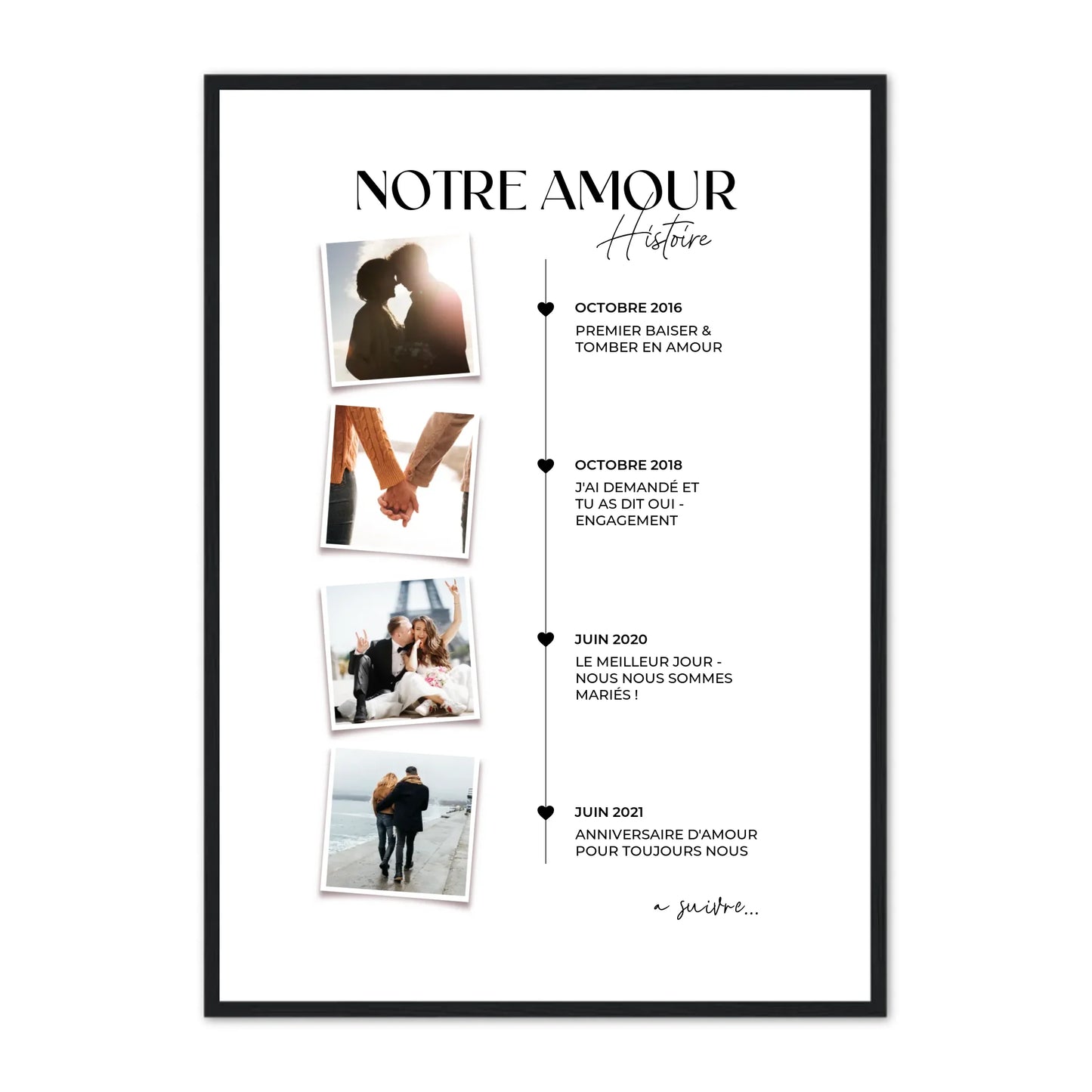 NOTRE AMOUR

Histoire

OCTOBRE 2016

PREMIER BAISER & TOMBER EN AMOUR

OCTOBRE 2018

J'AI DEMANDÉ ET TU AS DIT OUI - ENGAGEMENT

JUIN 2020

LE MEILLEUR JOUR - NOUS NOUS SOMMES MARIÉS !

JUIN 2021

ANNIVERSAIRE D'AMOUR POUR TOUJOURS NOUS

a suivre...